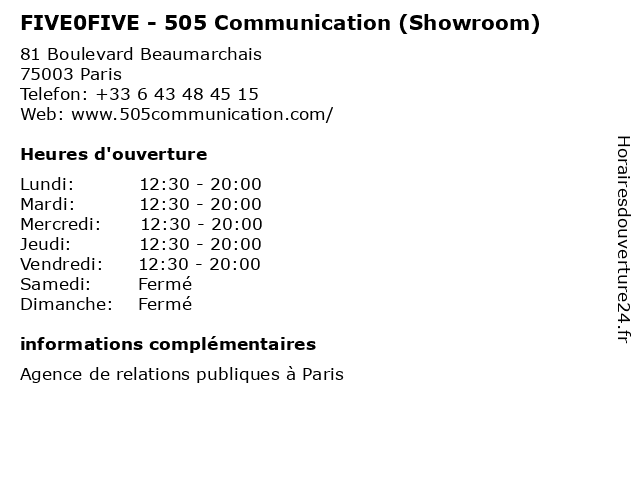 FIVE0FIVE - 505 Communication (Showroom)

81 Boulevard Beaumarchais
75003 Paris
Telefon: +33 6 43 48 45 15
Web: www.505communication.com/

Heures d'ouverture

Lundi: 12:30 - 20:00
Mardi: 12:30 - 20:00
Mercredi: 12:30 - 20:00
Jeudi: 12:30 - 20:00
Vendredi: 12:30 - 20:00
Samedi: Fermé
Dimanche: Fermé

informations complémentaires

Agence de relations publiques à Paris

Horairesdouverture24.fr